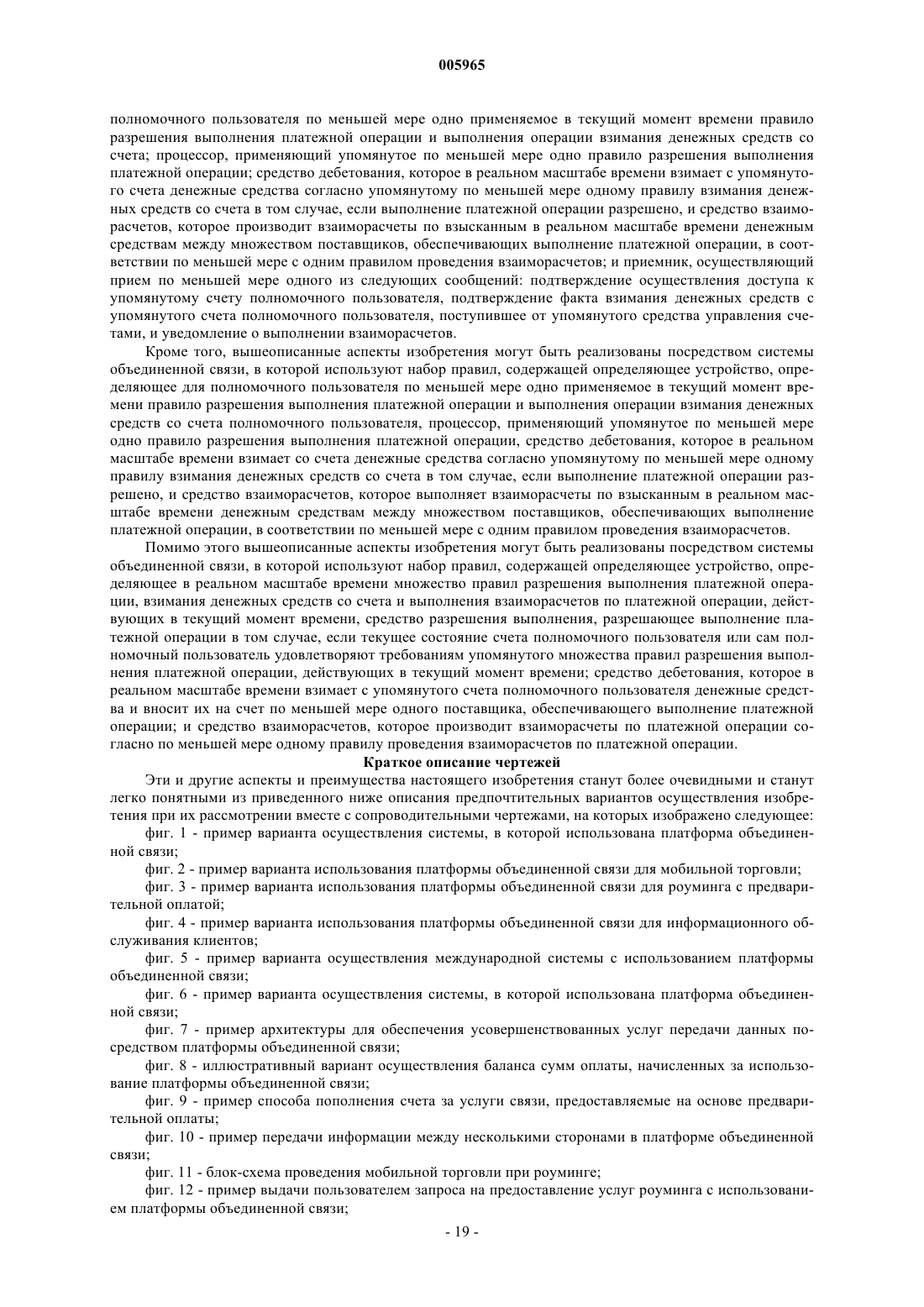 005965

полномочного пользователя по меньшей мере одно применяемое в текущий момент времени правило разрешения выполнения платежной операции и выполнения операции взимания денежных средств со счета; процессор, применяющий упомянутое по меньшей мере одно правило разрешения выполнения платежной операции; средство дебетования, которое в реальном масштабе времени взимает с упомянутого счета денежные средства согласно упомянутому по меньшей мере одному правилу взимания денежных средств со счета в том случае, если выполнение платежной операции разрешено, и средство взаиморасчетов, которое производит взаиморасчеты по взысканным в реальном масштабе времени денежным средствам между множеством поставщиков, обеспечивающих выполнение платежной операции, в соответствии по меньшей мере с одним правилом проведения взаиморасчетов; и приемник, осуществляющий прием по меньшей мере одного из следующих сообщений: подтверждение осуществления доступа к упомянутому счету полномочного пользователя, подтверждение факта взимания денежных средств с упомянутого счета полномочного пользователя, поступившее от упомянутого средства управления счетами, и уведомление о выполнении взаиморасчетов.

Кроме того, вышеописанные аспекты изобретения могут быть реализованы посредством системы объединенной связи, в которой используют набор правил, содержащей определяющее устройство, определяющее для полномочного пользователя по меньшей мере одно применяемое в текущий момент времени правило разрешения выполнения платежной операции и выполнения операции взимания денежных средств со счета полномочного пользователя, процессор, применяющий упомянутое по меньшей мере одно правило разрешения выполнения платежной операции, средство дебетования, которое в реальном масштабе времени взимает со счета денежные средства согласно упомянутому по меньшей мере одному правилу взимания денежных средств со счета в том случае, если выполнение платежной операции разрешено, и средство взаиморасчетов, которое выполняет взаиморасчеты по взысканным в реальном масштабе времени денежным средствам между множеством поставщиков, обеспечивающих выполнение платежной операции, в соответствии по меньшей мере с одним правилом проведения взаиморасчетов.

Помимо этого вышеописанные аспекты изобретения могут быть реализованы посредством системы объединенной связи, в которой используют набор правил, содержащей определяющее устройство, определяющее в реальном масштабе времени множество правил разрешения выполнения платежной операции, взимания денежных средств со счета и выполнения взаиморасчетов по платежной операции, действующих в текущий момент времени, средство разрешения выполнения, разрешающее выполнение платежной операции в том случае, если текущее состояние счета полномочного пользователя или сам полномочный пользователь удовлетворяют требованиям упомянутого множества правил разрешения выполнения платежной операции, действующих в текущий момент времени; средство дебетования, которое в реальном масштабе времени взимает с упомянутого счета полномочного пользователя денежные средства и вносит их на счет по меньшей мере одного поставщика, обеспечивающего выполнение платежной операции; и средство взаиморасчетов, которое производит взаиморасчеты по платежной операции согласно по меньшей мере одному правилу проведения взаиморасчетов по платежной операции.

Краткое описание чертежей

Эти и другие аспекты и преимущества настоящего изобретения станут более очевидными и станут легко понятными из приведенного ниже описания предпочтительных вариантов осуществления изобретения при их рассмотрении вместе с сопроводительными чертежами, на которых изображено следующее:

фиг. 1 - пример варианта осуществления системы, в которой использована платформа объединенной связи;

фиг. 2 - пример варианта использования платформы объединенной связи для мобильной торговли;

фиг. 3 - пример варианта использования платформы объединенной связи для роуминга с предварительной оплатой;

фиг. 4 - пример варианта использования платформы объединенной связи для информационного обслуживания клиентов;

фиг. 5 - пример варианта осуществления международной системы с использованием платформы объединенной связи;

фиг. 6 - пример варианта осуществления системы, в которой использована платформа объединенной связи;

фиг. 7 - пример архитектуры для обеспечения усовершенствованных услуг передачи данных посредством платформы объединенной связи;

фиг. 8 - иллюстративный вариант осуществления баланса сумм оплаты, начисленных за использование платформы объединенной связи;

фиг. 9 - пример способа пополнения счета за услуги связи, предоставляемые на основе предварительной оплаты;

фиг. 10 - пример передачи информации между несколькими сторонами в платформе объединенной связи;

фиг. 11 - блок-схема проведения мобильной торговли при роуминге;

фиг. 12 - пример выдачи пользователем запроса на предоставление услуг роуминга с использованием платформы объединенной связи;

- 19 -